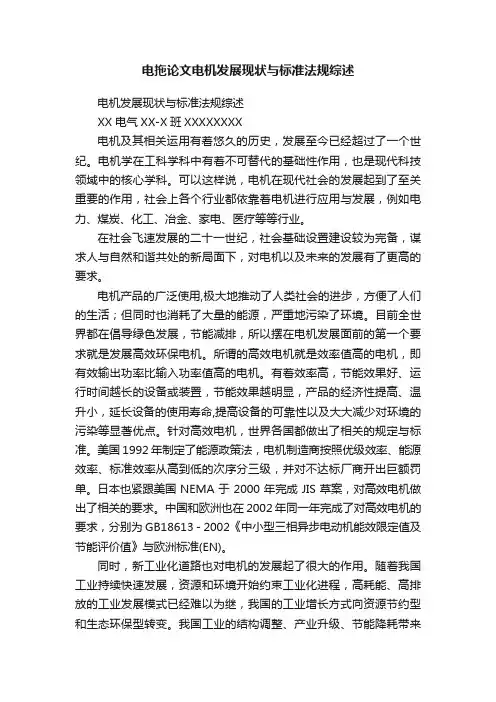 电拖论文电机发展现状与标准法规综述

电机发展现状与标准法规综述

XX 电气 XX-X 班 XXXXXXXX

电机及其相关运用有着悠久的历史，发展至今已经超过了一个世纪。电机学在工科学科中有着不可替代的基础性作用，也是现代科技领域中的核心学科。可以这样说，电机在现代社会的发展起到了至关重要的作用，社会上各个行业都依靠着电机进行应用与发展，例如电力、煤炭、化工、冶金、家电、医疗等等行业。

在社会飞速发展的二十一世纪，社会基础设置建设较为完备，谋求人与自然和谐共处的新局面下，对电机以及未来的发展有了更高的要求。

电机产品的广泛使用,极大地推动了人类社会的进步，方便了人们的生活；但同时也消耗了大量的能源，严重地污染了环境。目前全世界都在倡导绿色发展，节能减排，所以摆在电机发展面前的第一个要求就是发展高效环保电机。所谓的高效电机就是效率值高的电机，即有效输出功率比输入功率值高的电机。有着效率高，节能效果好、运行时间越长的设备或装置，节能效果越明显，产品的经济性提高、温升小，延长设备的使用寿命,提高设备的可靠性以及大大减少对环境的污染等显著优点。针对高效电机，世界各国都做出了相关的规定与标准。美国 1992 年制定了能源政策法，电机制造商按照优级效率、能源效率、标准效率从高到低的次序分三级，并对不达标厂商开出巨额罚单。日本也紧跟美国 NEMA 于 2000 年完成 JIS 草案，对高效电机做出了相关的要求。中国和欧洲也在 2002 年同一年完成了对高效电机的要求，分别为 GB18613 - 2002《中小型三相异步电动机能效限定值及节能评价值》与欧洲标准(EN)。

同时，新工业化道路也对电机的发展起了很大的作用。随着我国工业持续快速发展，资源和环境开始约束工业化进程，高耗能、高排放的工业发展模式已经难以为继，我国的工业增长方式向资源节约型和生态环保型转变。我国工业的结构调整、产业升级、节能降耗带来